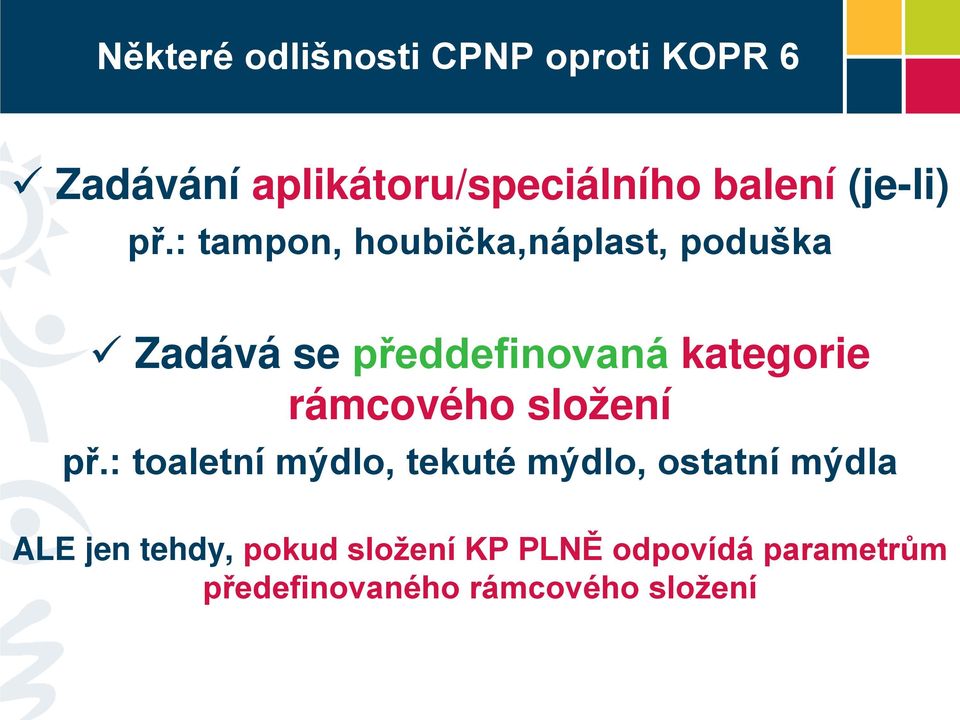 Některé odlišnosti CPNP oproti KOPR 6

✓ Zadávání aplikátoru/speciálního balení (je-li)

př.: tampon, houbička,náplast, poduška

✓ Zadává se předdefinovaná kategorie rámcového složení

př.: toaletní mýdlo, tekuté mýdlo, ostatní mýdla

ALE jen tehdy, pokud složení KP PLNĚ odpovídá parametrům předefinovaného rámcového složení